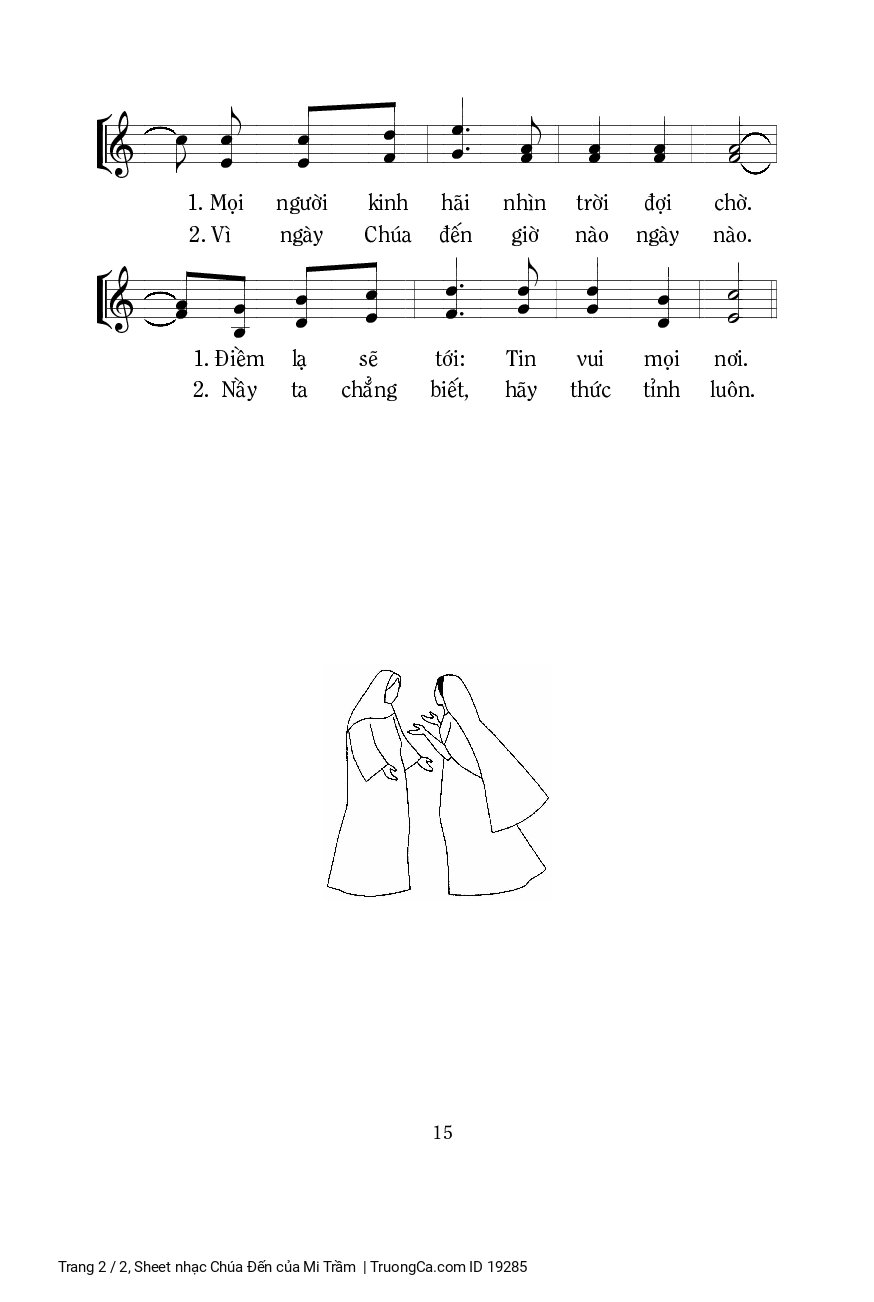 1. Mọi người kinh hãi nhìn trời đợi chờ.
2. Vì ngày Chúa đến giờ nào ngày nào.

1. Điềm lạ sẽ tới: Tin vui mọi nơi.
2. Nầy ta chẳng biết, hãy thức tỉnh luôn.

15

Trang 2 / 2, Sheet nhạc Chúa Đến của Mi Trầm | TruongCa.com ID 19285